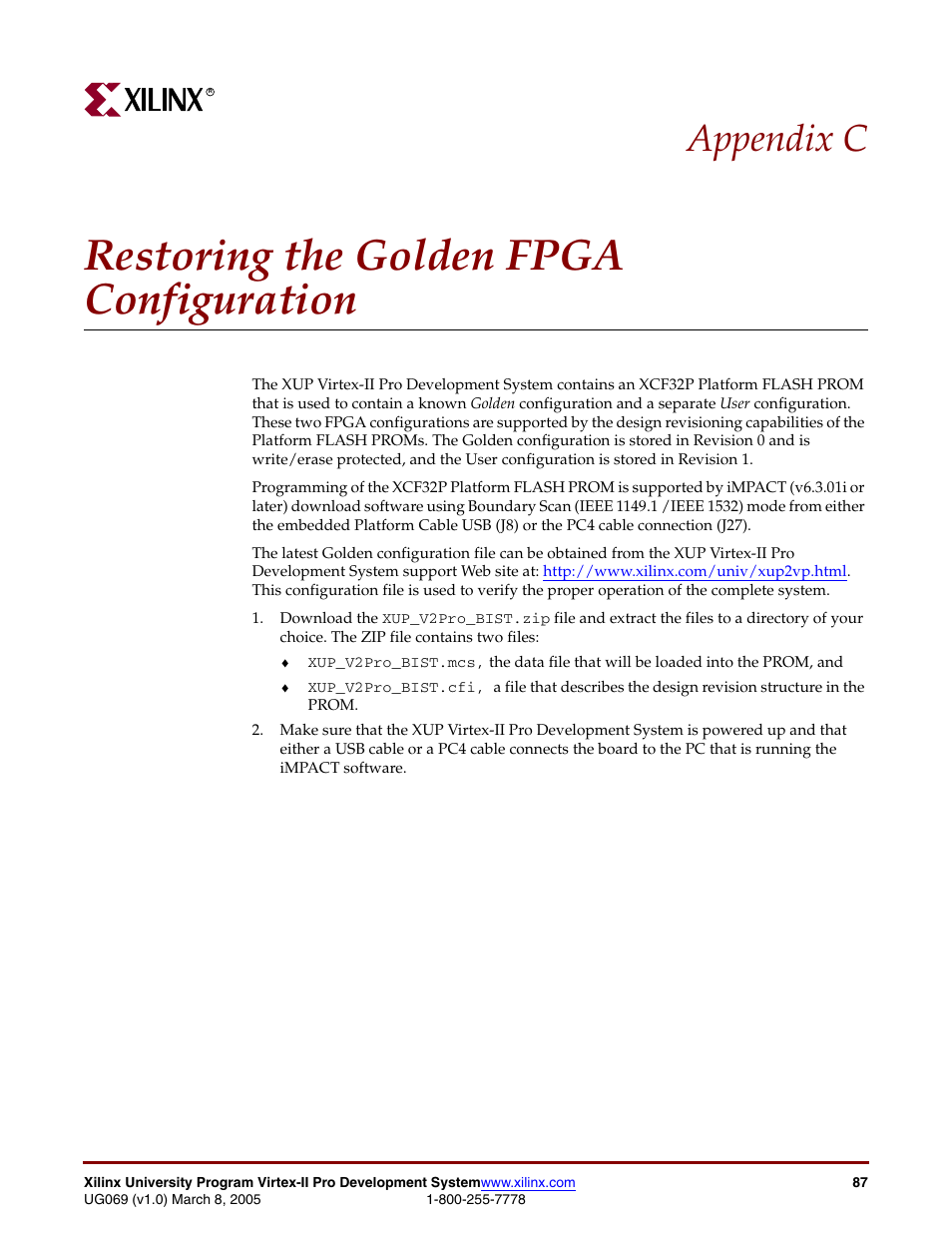 XILINX®

Appendix C

Restoring the Golden FPGA Configuration

The XUP Virtex-II Pro Development System contains an XCF32P Platform FLASH PROM that is used to contain a known Golden configuration and a separate User configuration. These two FPGA configurations are supported by the design revisioning capabilities of the Platform FLASH PROMs. The Golden configuration is stored in Revision 0 and is write/erase protected, and the User configuration is stored in Revision 1.

Programming of the XCF32P Platform FLASH PROM is supported by iMPACT (v6.3.01i or later) download software using Boundary Scan (IEEE 1149.1 /IEEE 1532) mode from either the embedded Platform Cable USB (J8) or the PC4 cable connection (J27).

The latest Golden configuration file can be obtained from the XUP Virtex-II Pro Development System support Web site at: http://www.xilinx.com/univ/xup2vp.html. This configuration file is used to verify the proper operation of the complete system.

1. Download the XUP_V2Pro_BIST.zip file and extract the files to a directory of your choice. The ZIP file contains two files:
♦ XUP_V2Pro_BIST.mcs, the data file that will be loaded into the PROM, and
♦ XUP_V2Pro_BIST.cfi, a file that describes the design revision structure in the PROM.
2. Make sure that the XUP Virtex-II Pro Development System is powered up and that either a USB cable or a PC4 cable connects the board to the PC that is running the iMPACT software.

Xilinx University Program Virtex-II Pro Development System www.xilinx.com 87
UG069 (v1.0) March 8, 2005 1-800-255-7778